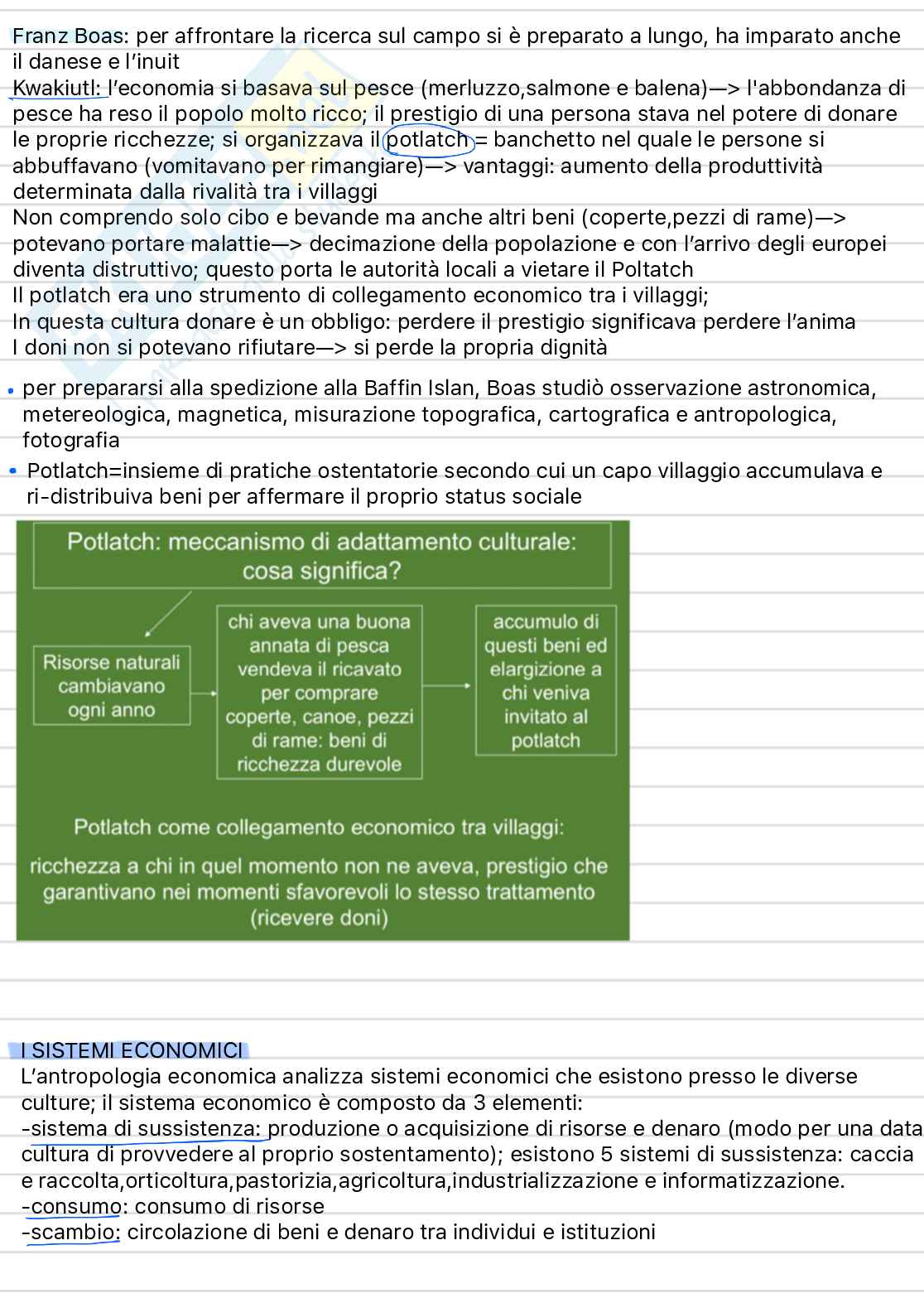 Franz Boas: per affrontare la ricerca sul campo si è preparato a lungo, ha imparato anche il danese e l'inuit
Kwakiutl: l'economia si basava sul pesce (merluzzo,salmone e balena)—> l'abbondanza di pesce ha reso il popolo molto ricco; il prestigio di una persona stava nel potere di donare le proprie ricchezze; si organizzava il potlatch = banchetto nel quale le persone si abbuffavano (vomitavano per rimangiare)—> vantaggi: aumento della produttività determinata dalla rivalità tra i villaggi
Non comprendo solo cibo e bevande ma anche altri beni (coperte,pezzi di rame)—> potevano portare malattie—> decimazione della popolazione e con l'arrivo degli europei diventa distruttivo; questo porta le autorità locali a vietare il Poltatch
Il potlatch era uno strumento di collegamento economico tra i villaggi;
In questa cultura donare è un obbligo: perdere il prestigio significava perdere l'anima
I doni non si potevano rifiutare—> si perde la propria dignità

• per prepararsi alla spedizione alla Baffin Islan, Boas studiò osservazione astronomica, metereologica, magnetica, misurazione topografica, cartografica e antropologica, fotografia
• Potlatch=insieme di pratiche ostentatorie secondo cui un capo villaggio accumulava e ri-distribuiva beni per affermare il proprio status sociale

Potlatch: meccanismo di adattamento culturale: cosa significa?

Risorse naturali cambiavano ogni anno

chi aveva una buona annata di pesca vendeva il ricavato per comprare coperte, canoe, pezzi di rame: beni di ricchezza durevole

accumulo di questi beni ed elargizione a chi veniva invitato al potlatch

Potlatch come collegamento economico tra villaggi:

ricchezza a chi in quel momento non ne aveva, prestigio che garantivano nei momenti sfavorevoli lo stesso trattamento (ricevere doni)

I SISTEMI ECONOMICI
L'antropologia economica analizza sistemi economici che esistono presso le diverse culture; il sistema economico è composto da 3 elementi:
-sistema di sussistenza: produzione o acquisizione di risorse e denaro (modo per una data cultura di provvedere al proprio sostentamento); esistono 5 sistemi di sussistenza: caccia e raccolta,orticoltura,pastorizia,agricoltura,industrializzazione e informatizzazione.
-consumo: consumo di risorse
-scambio: circolazione di beni e denaro tra individui e istituzioni